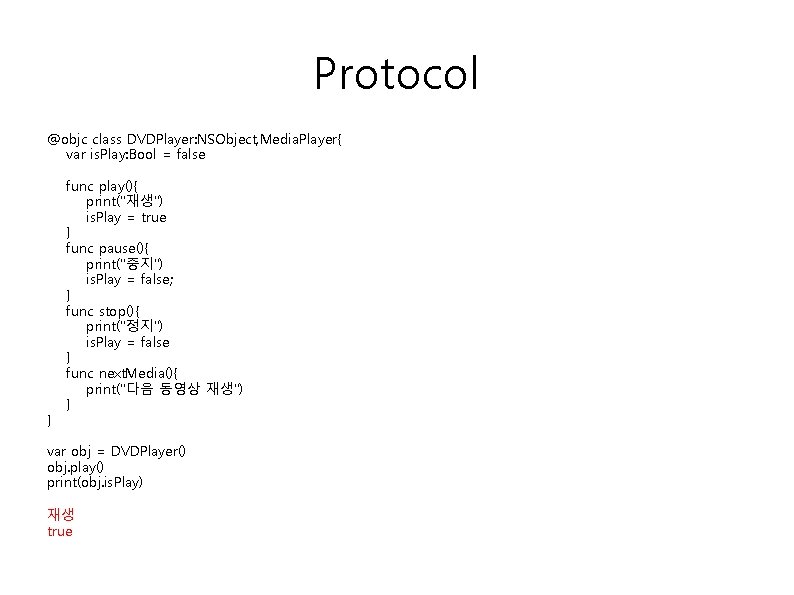 Protocol

@objc class DVDPlayer:NSObject,MediaPlayer{
var isPlay:Bool = false

func play(){
print("재생")
isPlay = true
}
func pause(){
print("중지")
isPlay = false;
}
func stop(){
print("정지")
isPlay = false
}
func nextMedia(){
print("다음 동영상 재생")
}
}

var obj = DVDPlayer()
obj.play()
print(obj.isPlay)

재생
true